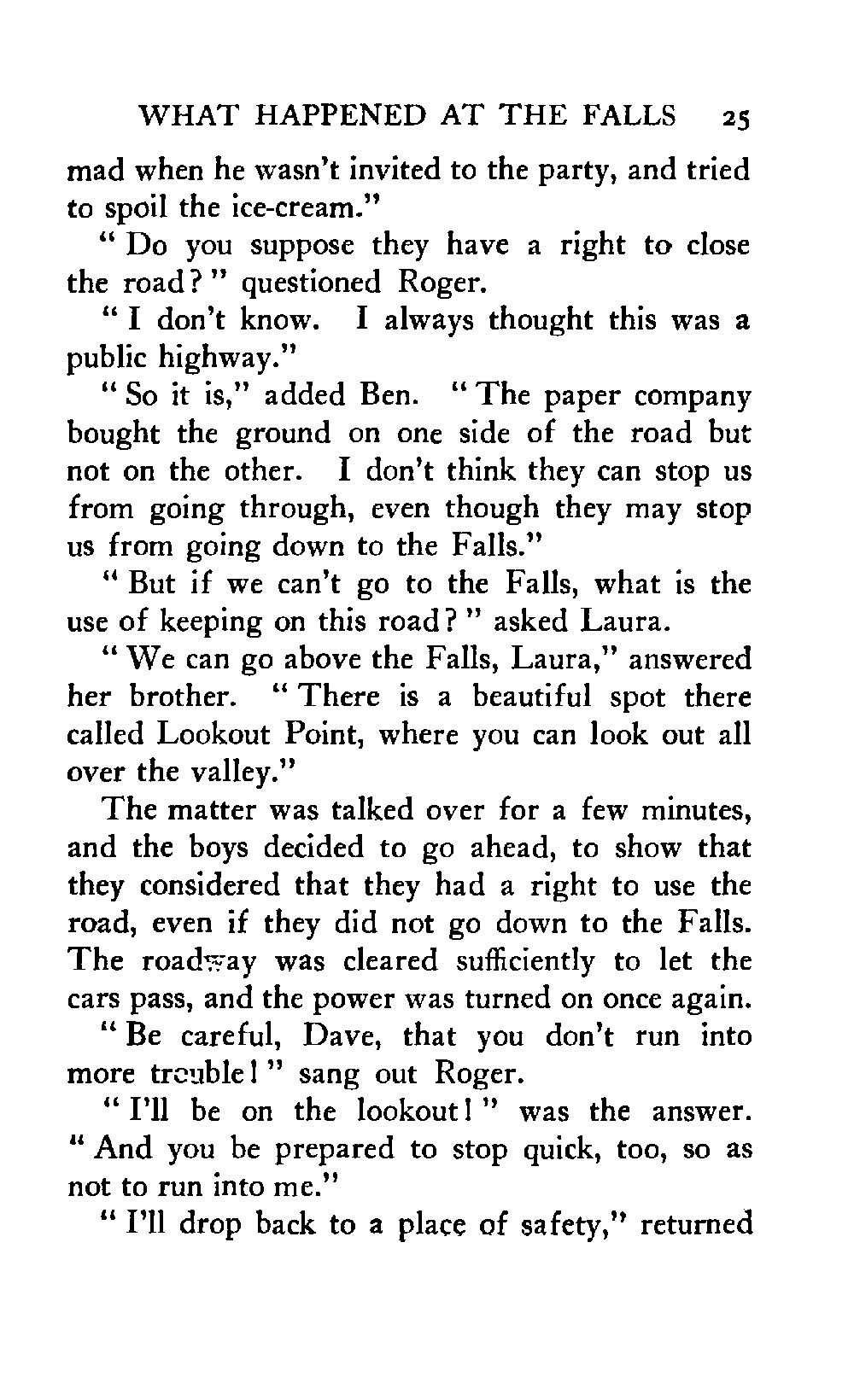 WHAT HAPPENED AT THE FALLS 25

mad when he wasn't invited to the party, and tried to spoil the ice-cream."

"Do you suppose they have a right to close the road?" questioned Roger.

"I don't know. I always thought this was a public highway."

"So it is," added Ben. "The paper company bought the ground on one side of the road but not on the other. I don't think they can stop us from going through, even though they may stop us from going down to the Falls."

"But if we can't go to the Falls, what is the use of keeping on this road?" asked Laura.

"We can go above the Falls, Laura," answered her brother. "There is a beautiful spot there called Lookout Point, where you can look out all over the valley."

The matter was talked over for a few minutes, and the boys decided to go ahead, to show that they considered that they had a right to use the road, even if they did not go down to the Falls. The roadway was cleared sufficiently to let the cars pass, and the power was turned on once again.

"Be careful, Dave, that you don't run into more trouble!" sang out Roger.

"I'll be on the lookout!" was the answer. "And you be prepared to stop quick, too, so as not to run into me."

"I'll drop back to a place of safety," returned